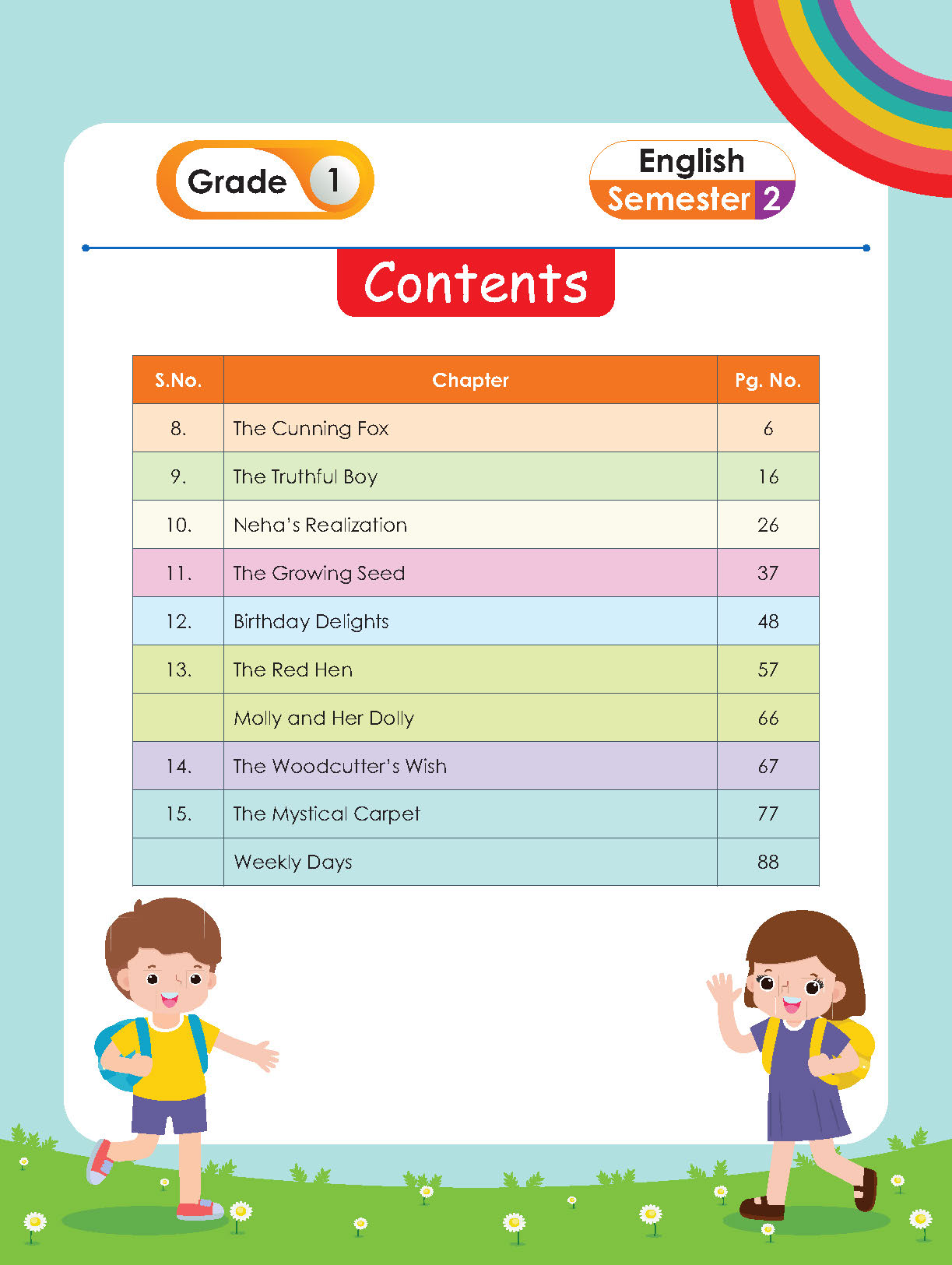 Grade 1

English
Semester 2

Contents

| S.No. | Chapter | Pg. No. |
|---|---|---|
| 8. | The Cunning Fox | 6 |
| 9. | The Truthful Boy | 16 |
| 10. | Neha's Realization | 26 |
| 11. | The Growing Seed | 37 |
| 12. | Birthday Delights | 48 |
| 13. | The Red Hen | 57 |
|  | Molly and Her Dolly | 66 |
| 14. | The Woodcutter's Wish | 67 |
| 15. | The Mystical Carpet | 77 |
|  | Weekly Days | 88 |